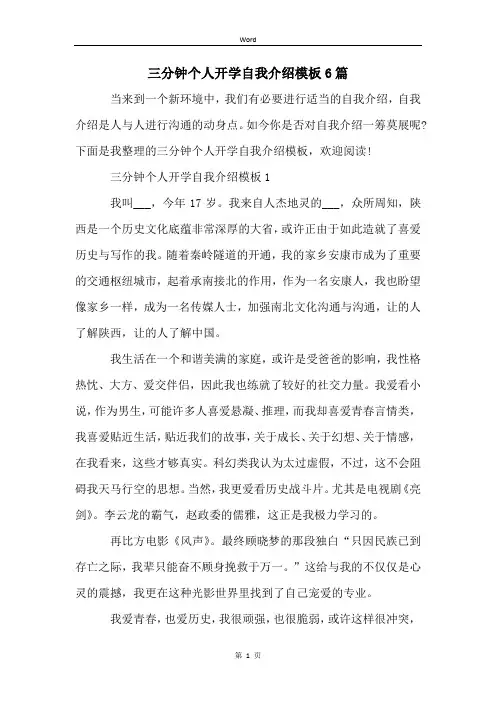 Word

三分钟个人开学自我介绍模板6篇

当来到一个新环境中，我们有必要进行适当的自我介绍，自我介绍是人与人进行沟通的动身点。如今你是否对自我介绍一筹莫展呢?下面是我整理的三分钟个人开学自我介绍模板，欢迎阅读!

三分钟个人开学自我介绍模板1

我叫___，今年17岁。我来自人杰地灵的___，众所周知，陕西是一个历史文化底蕴非常深厚的大省，或许正由于如此造就了喜爱历史与写作的我。随着秦岭隧道的开通，我的家乡安康市成为了重要的交通枢纽城市，起着承南接北的作用，作为一名安康人，我也盼望像家乡一样，成为一名传媒人士，加强南北文化沟通与沟通，让的人了解陕西，让的人了解中国。

我生活在一个和谐美满的家庭，或许是受爸爸的影响，我性格热忱、大方、爱交伴侣，因此我也练就了较好的社交力量。我爱看小说，作为男生，可能许多人喜爱悬凝、推理，而我却喜爱青春言情类，我喜爱贴近生活，贴近我们的故事，关于成长、关于幻想、关于情感，在我看来，这些才够真实。科幻类我认为太过虚假，不过，这不会阻碍我天马行空的思想。当然，我更爱看历史战斗片。尤其是电视剧《亮剑》。李云龙的霸气，赵政委的儒雅，这正是我极力学习的。

再比方电影《风声》。最终顾晓梦的那段独白“只因民族已到存亡之际，我辈只能奋不顾身挽救于万一。”这给与我的不仅仅是心灵的震撼，我更在这种光影世界里找到了自己宠爱的专业。

我爱青春，也爱历史，我很顽强，也很脆弱，或许这样很冲突，

第 1 页